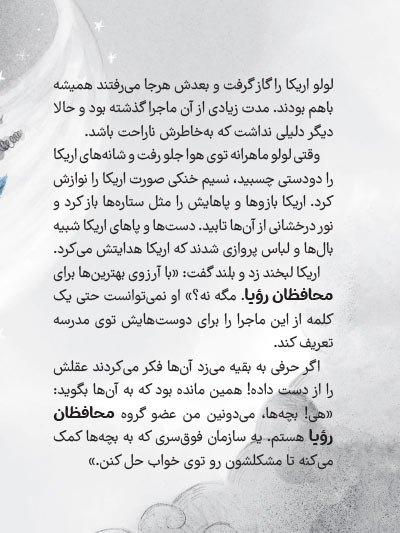 لولو اریکا را گاز گرفت و بعدش هرجا می‌رفتند همیشه باهم بودند. مدت زیادی از آن ماجرا گذشته بود و حالا دیگر دلیلی نداشت که به‌خاطرش ناراحت باشد.

وقتی لولو ماهرانه توی هوا جلو رفت و شانه‌های اریکا را دودستی چسبید، نسیم خنکی صورت اریکا را نوازش کرد. اریکا بازوها و پاهایش را مثل ستاره‌ها باز کرد و نور درخشانی از آن‌ها تابید. دست‌ها و پاهای اریکا شبیه بال‌ها و لباس پروازی شدند که اریکا هدایتش می‌کرد.

اریکا لبخند زد و بلند گفت: «با آرزوی بهترین‌ها برای محافظان رؤیا. مگه نه؟» او نمی‌توانست حتی یک کلمه از این ماجرا را برای دوست‌هایش توی مدرسه تعریف کند.

اگر حرفی به بقیه می‌زد آن‌ها فکر می‌کردند عقلش را از دست داده! همین مانده بود که به آن‌ها بگوید: «هی! بچه‌ها، می‌دونین من عضو گروه محافظان رؤیا هستم. یه سازمان فوق‌سری که به بچه‌ها کمک می‌کنه تا مشکلشون رو توی خواب حل کنن.»